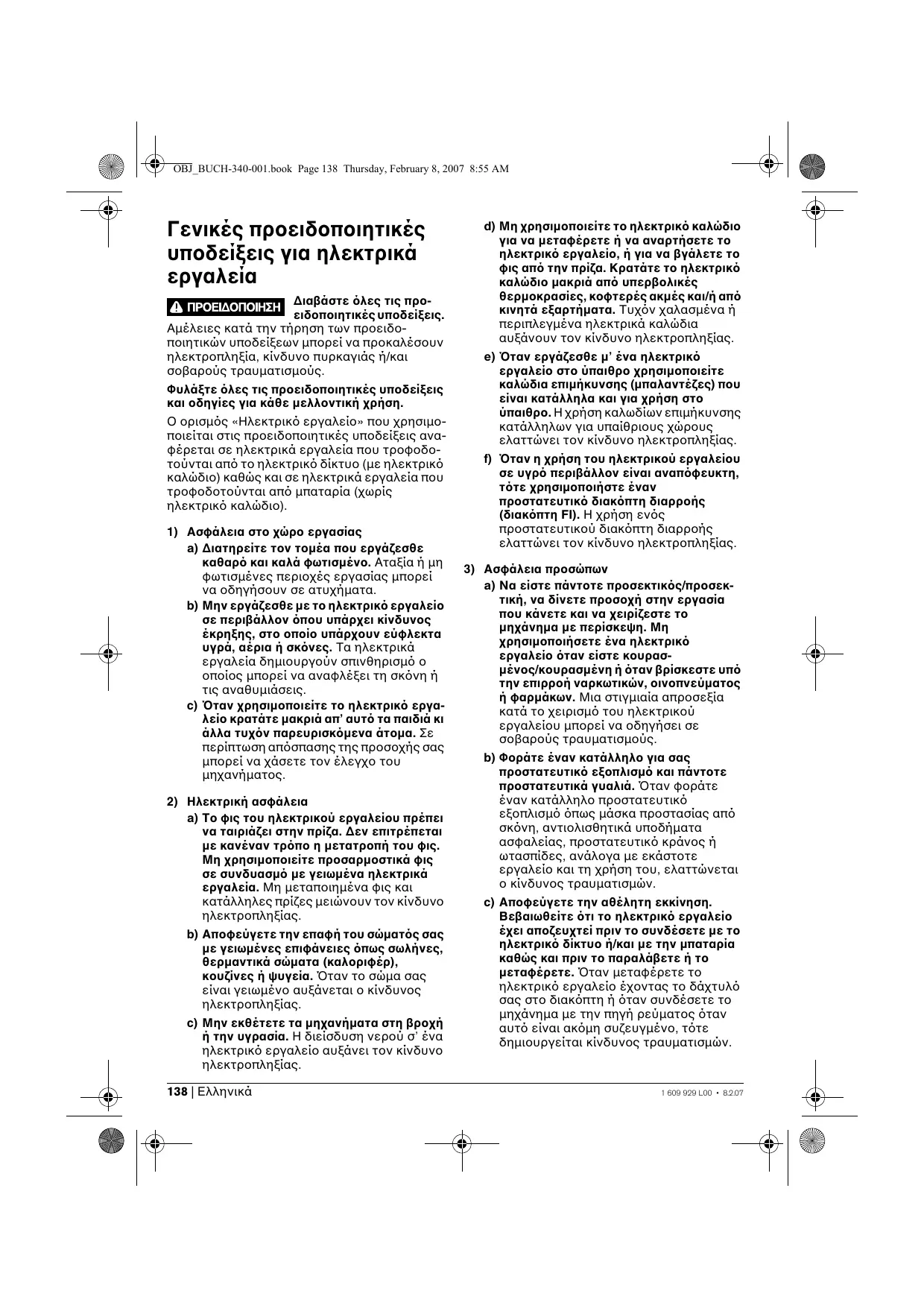 OBJ_BUCH-340-001.book Page 138 Thursday, February 8, 2007 8:55 AM

Γενικές προειδοποιητικές υποδείξεις για ηλεκτρικά εργαλεία

ΠΡΟΕΙΔΟΠΟΙΗΣΗ Διαβάστε όλες τις προειδοποιητικές υποδείξεις. Αμέλειες κατά την τήρηση των προειδοποιητικών υποδείξεων μπορεί να προκαλέσουν ηλεκτροπληξία, κίνδυνο πυρκαγιάς ή/και σοβαρούς τραυματισμούς.

Φυλάξτε όλες τις προειδοποιητικές υποδείξεις και οδηγίες για κάθε μελλοντική χρήση.

Ο ορισμός «Ηλεκτρικό εργαλείο» που χρησιμοποιείται στις προειδοποιητικές υποδείξεις αναφέρεται σε ηλεκτρικά εργαλεία που τροφοδοτούνται από το ηλεκτρικό δίκτυο (με ηλεκτρικό καλώδιο) καθώς και σε ηλεκτρικά εργαλεία που τροφοδοτούνται από μπαταρία (χωρίς ηλεκτρικό καλώδιο).

1) Ασφάλεια στο χώρο εργασίας
a) Διατηρείτε τον τομέα που εργάζεσθε καθαρό και καλά φωτισμένο. Αταξία ή μη φωτισμένες περιοχές εργασίας μπορεί να οδηγήσουν σε ατυχήματα.
b) Μην εργάζεσθε με το ηλεκτρικό εργαλείο σε περιβάλλον όπου υπάρχει κίνδυνος έκρηξης, στο οποίο υπάρχουν εύφλεκτα υγρά, αέρια ή σκόνες. Τα ηλεκτρικά εργαλεία δημιουργούν σπινθηρισμό ο οποίος μπορεί να αναφλέξει τη σκόνη ή τις αναθυμιάσεις.
c) Όταν χρησιμοποιείτε το ηλεκτρικό εργαλείο κρατάτε μακριά απ' αυτό τα παιδιά κι άλλα τυχόν παρευρισκόμενα άτομα. Σε περίπτωση απόσπασης της προσοχής σας μπορεί να χάσετε τον έλεγχο του μηχανήματος.

2) Ηλεκτρική ασφάλεια
a) Το φις του ηλεκτρικού εργαλείου πρέπει να ταιριάζει στην πρίζα. Δεν επιτρέπεται με κανέναν τρόπο η μετατροπή του φις. Μη χρησιμοποιείτε προσαρμοστικά φις σε συνδυασμό με γειωμένα ηλεκτρικά εργαλεία. Μη μεταποιημένα φις και κατάλληλες πρίζες μειώνουν τον κίνδυνο ηλεκτροπληξίας.
b) Αποφεύγετε την επαφή του σώματός σας με γειωμένες επιφάνειες όπως σωλήνες, θερμαντικά σώματα (καλοριφέρ), κουζίνες ή ψυγεία. Όταν το σώμα σας είναι γειωμένο αυξάνεται ο κίνδυνος ηλεκτροπληξίας.
c) Μην εκθέτετε τα μηχανήματα στη βροχή ή την υγρασία. Η διείσδυση νερού σ' ένα ηλεκτρικό εργαλείο αυξάνει τον κίνδυνο ηλεκτροπληξίας.
d) Μη χρησιμοποιείτε το ηλεκτρικό καλώδιο για να μεταφέρετε ή να αναρτήσετε το ηλεκτρικό εργαλείο, ή για να βγάλετε το φις από την πρίζα. Κρατάτε το ηλεκτρικό καλώδιο μακριά από υπερβολικές θερμοκρασίες, κοφτερές ακμές και/ή από κινητά εξαρτήματα. Τυχόν χαλασμένα ή περιπλεγμένα ηλεκτρικά καλώδια αυξάνουν τον κίνδυνο ηλεκτροπληξίας.
e) Όταν εργάζεσθε μ' ένα ηλεκτρικό εργαλείο στο ύπαιθρο χρησιμοποιείτε καλώδια επιμήκυνσης (μπαλαντέζες) που είναι κατάλληλα και για χρήση στο ύπαιθρο. Η χρήση καλωδίων επιμήκυνσης κατάλληλων για υπαίθριους χώρους ελαττώνει τον κίνδυνο ηλεκτροπληξίας.
f) Όταν η χρήση του ηλεκτρικού εργαλείου σε υγρό περιβάλλον είναι αναπόφευκτη, τότε χρησιμοποιήστε έναν προστατευτικό διακόπτη διαρροής (διακόπτη FI). Η χρήση ενός προστατευτικού διακόπτη διαρροής ελαττώνει τον κίνδυνο ηλεκτροπληξίας.

3) Ασφάλεια προσώπων
a) Να είστε πάντοτε προσεκτικός/προσεκτική, να δίνετε προσοχή στην εργασία που κάνετε και να χειρίζεστε το μηχάνημα με περίσκεψη. Μη χρησιμοποιήσετε ένα ηλεκτρικό εργαλείο όταν είστε κουρασμένος/κουρασμένη ή όταν βρίσκεστε υπό την επιρροή ναρκωτικών, οινοπνεύματος ή φαρμάκων. Μια στιγμιαία απροσεξία κατά το χειρισμό του ηλεκτρικού εργαλείου μπορεί να οδηγήσει σε σοβαρούς τραυματισμούς.
b) Φοράτε έναν κατάλληλο για σας προστατευτικό εξοπλισμό και πάντοτε προστατευτικά γυαλιά. Όταν φοράτε έναν κατάλληλο προστατευτικό εξοπλισμό όπως μάσκα προστασίας από σκόνη, αντιολισθητικά υποδήματα ασφαλείας, προστατευτικό κράνος ή ωτασπίδες, ανάλογα με εκάστοτε εργαλείο και τη χρήση του, ελαττώνεται ο κίνδυνος τραυματισμών.
c) Αποφεύγετε την αθέλητη εκκίνηση. Βεβαιωθείτε ότι το ηλεκτρικό εργαλείο έχει αποζευχτεί πριν το συνδέσετε με το ηλεκτρικό δίκτυο ή/και με την μπαταρία καθώς και πριν το παραλάβετε ή το μεταφέρετε. Όταν μεταφέρετε το ηλεκτρικό εργαλείο έχοντας το δάχτυλό σας στο διακόπτη ή όταν συνδέσετε το μηχάνημα με την πηγή ρεύματος όταν αυτό είναι ακόμη συζευγμένο, τότε δημιουργείται κίνδυνος τραυματισμών.

138 | Ελληνικά
1 609 929 L00 • 8.2.07